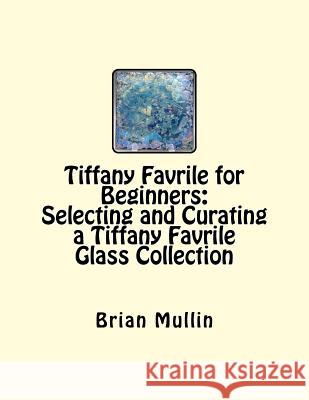 Tiffany Favrile for Beginners: Selecting and Curating a Tiffany Favrile Glass Collection

Brian Mullin

Kraina Książek